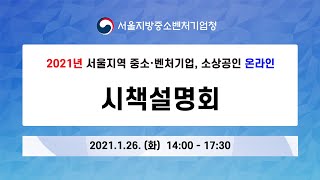 서울지방중소벤처기업청

2021년 서울지역 중소·벤처기업, 소상공인 온라인

시책설명회

2021.1.26. (화) 14:00 - 17:30